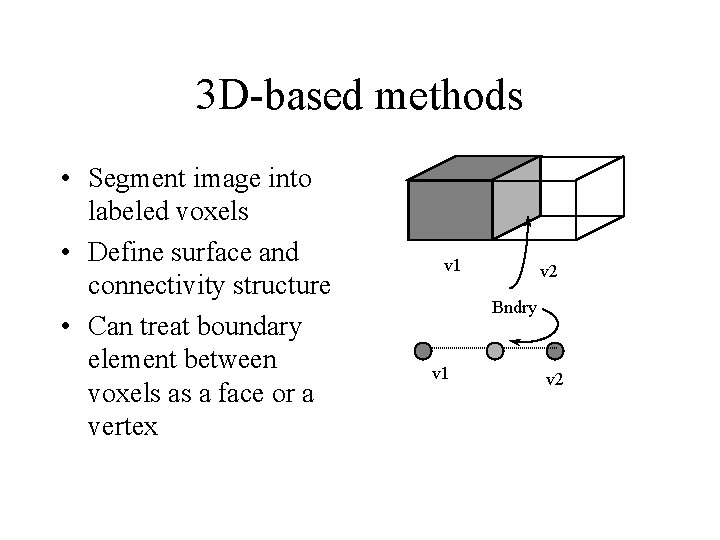 3D-based methods

• Segment image into labeled voxels
• Define surface and connectivity structure
• Can treat boundary element between voxels as a face or a vertex

v1
v2
Bndry
v1
v2